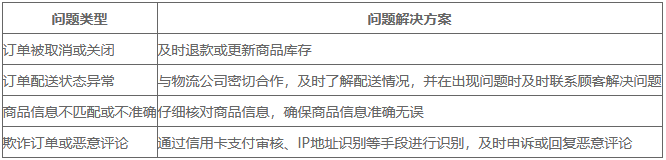 | 问题类型 | 问题解决方案 |
|---|---|
| 订单被取消或关闭 | 及时退款或更新商品库存 |
| 订单配送状态异常 | 与物流公司密切合作，及时了解配送情况，并在出现问题时及时联系顾客解决问题 |
| 商品信息不匹配或不准确 | 仔细核对商品信息，确保商品信息准确无误 |
| 欺诈订单或恶意评论 | 通过信用卡支付审核、IP地址识别等手段进行识别，及时申诉或回复恶意评论 |